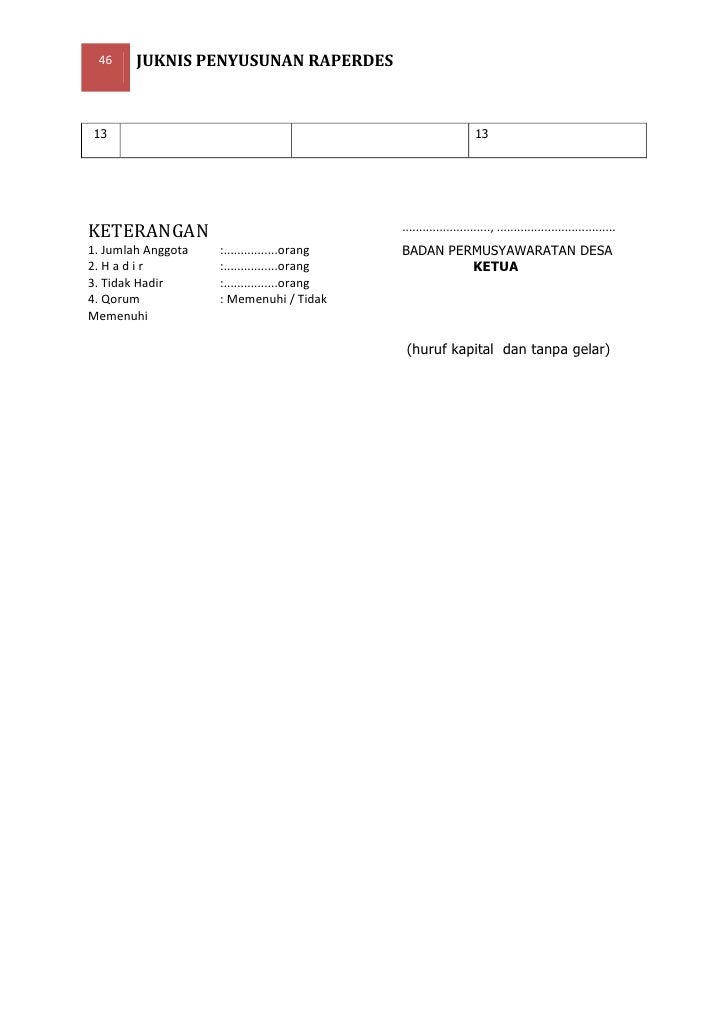 46 JUKNIS PENYUSUNAN RAPERDES

| 13 | | | 13 |
|---|---|---|---|

KETERANGAN
1. Jumlah Anggota :____orang
2. H a d i r :____orang
3. Tidak Hadir :____orang
4. Qorum : Memenuhi / Tidak Memenuhi

____, ____
BADAN PERMUSYAWARATAN DESA
KETUA

(huruf kapital dan tanpa gelar)